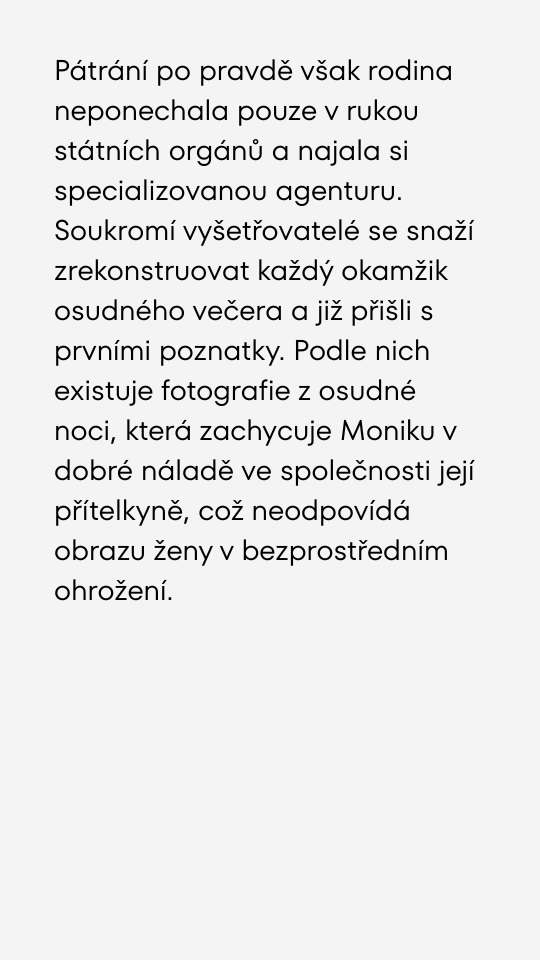 Pátrání po pravdě však rodina neponechala pouze v rukou státních orgánů a najala si specializovanou agenturu. Soukromí vyšetřovatelé se snaží zrekonstruovat každý okamžik osudného večera a již přišli s prvními poznatky. Podle nich existuje fotografie z osudné noci, která zachycuje Moniku v dobré náladě ve společnosti její přítelkyně, což neodpovídá obrazu ženy v bezprostředním ohrožení.